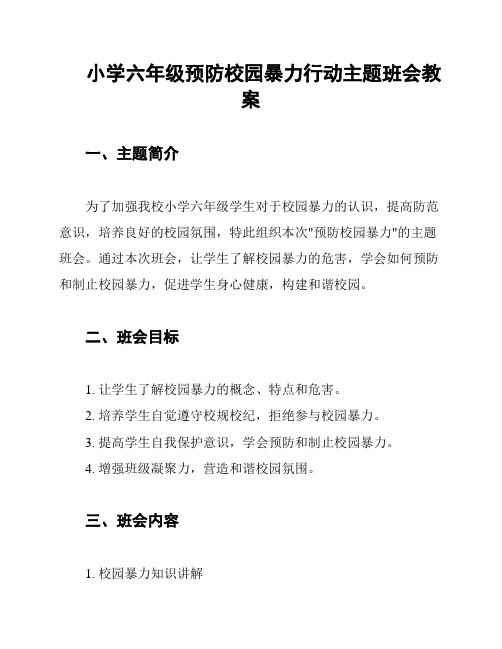 小学六年级预防校园暴力行动主题班会教案

一、主题简介

为了加强我校小学六年级学生对于校园暴力的认识，提高防范意识，培养良好的校园氛围，特此组织本次"预防校园暴力"的主题班会。通过本次班会，让学生了解校园暴力的危害，学会如何预防和制止校园暴力，促进学生身心健康，构建和谐校园。

二、班会目标

1. 让学生了解校园暴力的概念、特点和危害。

2. 培养学生自觉遵守校规校纪，拒绝参与校园暴力。

3. 提高学生自我保护意识，学会预防和制止校园暴力。

4. 增强班级凝聚力，营造和谐校园氛围。

三、班会内容

1. 校园暴力知识讲解